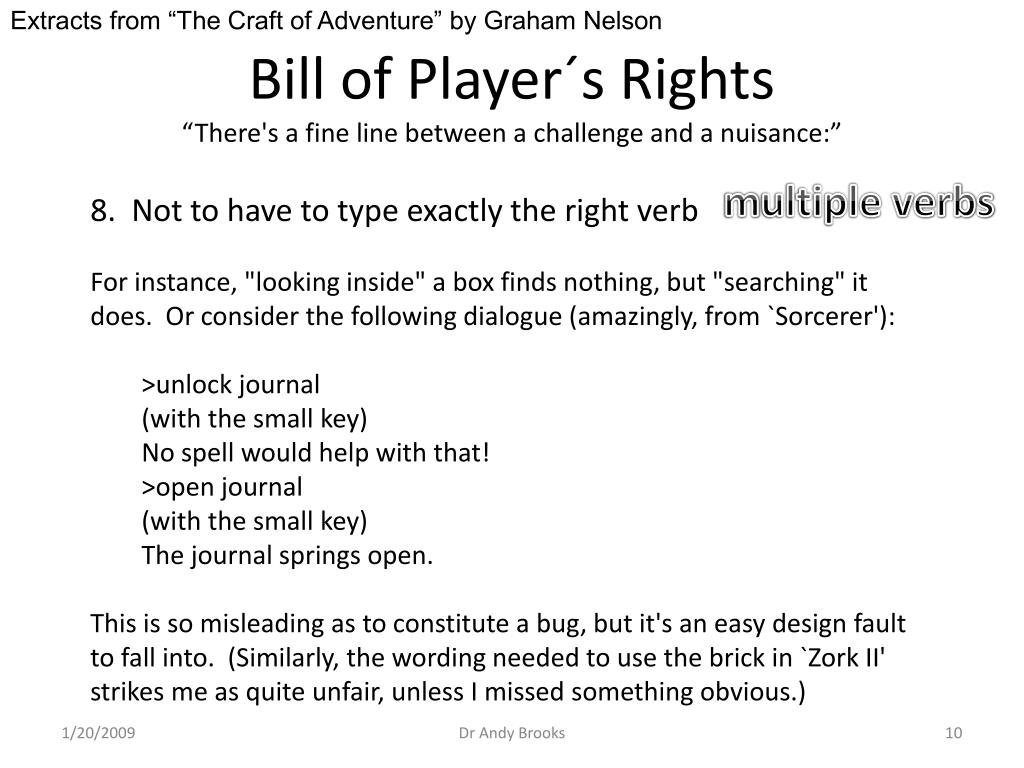 Extracts from “The Craft of Adventure” by Graham Nelson

Bill of Player´s Rights

“There's a fine line between a challenge and a nuisance:”

8. Not to have to type exactly the right verb

multiple verbs

For instance, "looking inside" a box finds nothing, but "searching" it does. Or consider the following dialogue (amazingly, from `Sorcerer'):

>unlock journal
(with the small key)
No spell would help with that!
>open journal
(with the small key)
The journal springs open.

This is so misleading as to constitute a bug, but it's an easy design fault to fall into. (Similarly, the wording needed to use the brick in `Zork II' strikes me as quite unfair, unless I missed something obvious.)

1/20/2009

Dr Andy Brooks

10